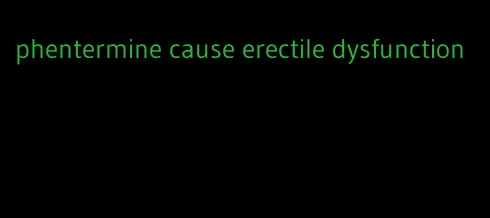 phentermine cause erectile dysfunction